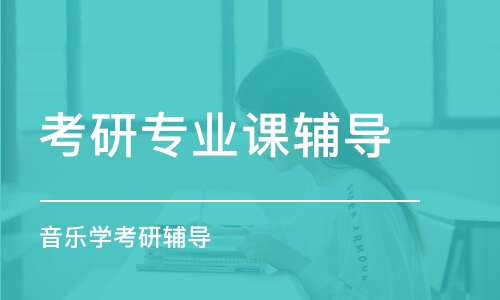 考研专业课辅导

音乐学考研辅导

UNDER ARMOUR